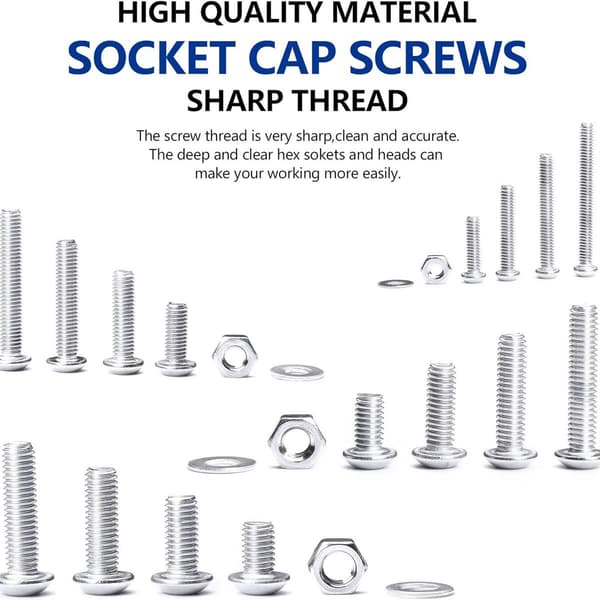 HIGH QUALITY MATERIAL

SOCKET CAP SCREWS

SHARP THREAD

The screw thread is very sharp,clean and accurate. The deep and clear hex sokets and heads can make your working more easily.